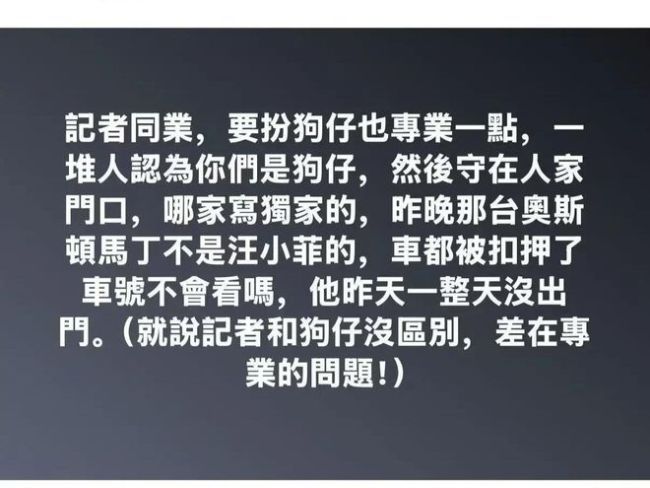 記者同業，要扮狗仔也專業一點，一堆人認為你們是狗仔，然後守在人家門口，哪家寫獨家的，昨晚那台奧斯頓馬丁不是汪小菲的，車都被扣押了車號不會看嗎，他昨天一整天沒出門。（就說記者和狗仔沒區別，差在專業的問題！）